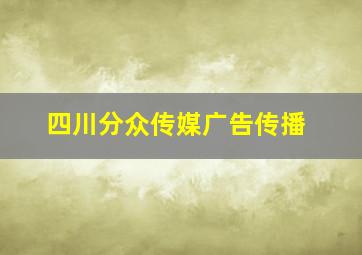 四川分众传媒广告传播